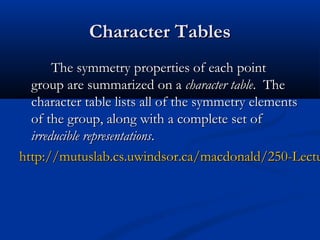 Character Tables

The symmetry properties of each point group are summarized on a character table. The character table lists all of the symmetry elements of the group, along with a complete set of irreducible representations.

http://mutuslab.cs.uwindsor.ca/macdonald/250-Lectu